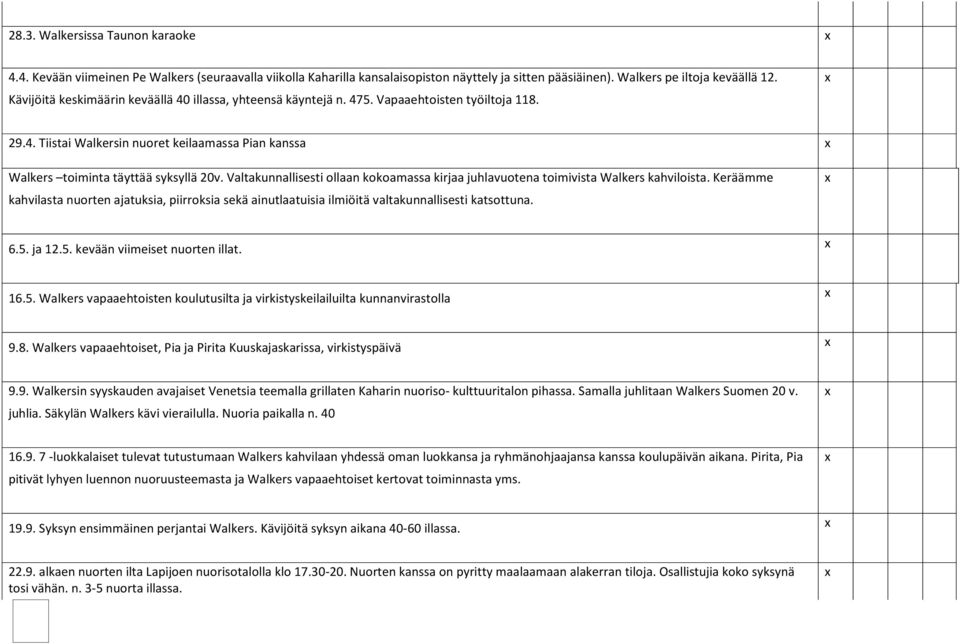 | | | | | |
|---|---|---|---|---|
| 28.3. Walkersissa Taunon karaoke | x | | | |
| 4.4. Kevään viimeinen Pe Walkers (seuraavalla viikolla Kaharilla kansalaisopiston näyttely ja sitten pääsiäinen). Walkers pe iltoja keväällä 12. Kävijöitä keskimäärin keväällä 40 illassa, yhteensä käyntejä n. 475. Vapaaehtoisten työiltoja 118. | x | | | |
| 29.4. Tiistai Walkersin nuoret keilaamassa Pian kanssa | x | | | |
| Walkers –toiminta täyttää syksyllä 20v. Valtakunnallisesti ollaan kokoamassa kirjaa juhlavuotena toimivista Walkers kahviloista. Keräämme kahvilasta nuorten ajatuksia, piirroksia sekä ainutlaatuisia ilmiöitä valtakunnallisesti katsottuna. | x | | | |
| 6.5. ja 12.5. kevään viimeiset nuorten illat. | x | | | |
| 16.5. Walkers vapaaehtoisten koulutusilta ja virkistyskeilailuilta kunnanvirastolla | x | | | |
| 9.8. Walkers vapaaehtoiset, Pia ja Pirita Kuuskajaskarissa, virkistyspäivä | x | | | |
| 9.9. Walkersin syyskauden avajaiset Venetsia teemalla grillaten Kaharin nuoriso- kulttuuritalon pihassa. Samalla juhlitaan Walkers Suomen 20 v. juhlia. Säkylän Walkers kävi vierailulla. Nuoria paikalla n. 40 | x | | | |
| 16.9. 7 -luokkalaiset tulevat tutustumaan Walkers kahvilaan yhdessä oman luokkansa ja ryhmänohjaajansa kanssa koulupäivän aikana. Pirita, Pia pitivät lyhyen luennon nuoruusteemasta ja Walkers vapaaehtoiset kertovat toiminnasta yms. | x | | | |
| 19.9. Syksyn ensimmäinen perjantai Walkers. Kävijöitä syksyn aikana 40-60 illassa. | x | | | |
| 22.9. alkaen nuorten ilta Lapijoen nuorisotalolla klo 17.30-20. Nuorten kanssa on pyritty maalaamaan alakerran tiloja. Osallistujia koko syksynä tosi vähän. n. 3-5 nuorta illassa. | x | | | |